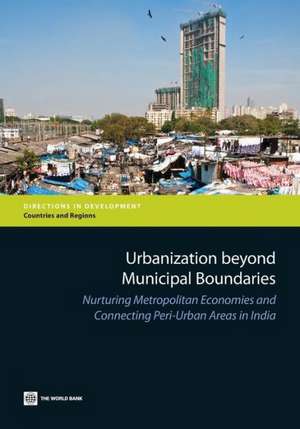 DIRECTIONS IN DEVELOPMENT
Countries and Regions

Urbanization beyond Municipal Boundaries

Nurturing Metropolitan Economies and Connecting Peri-Urban Areas in India

THE WORLD BANK